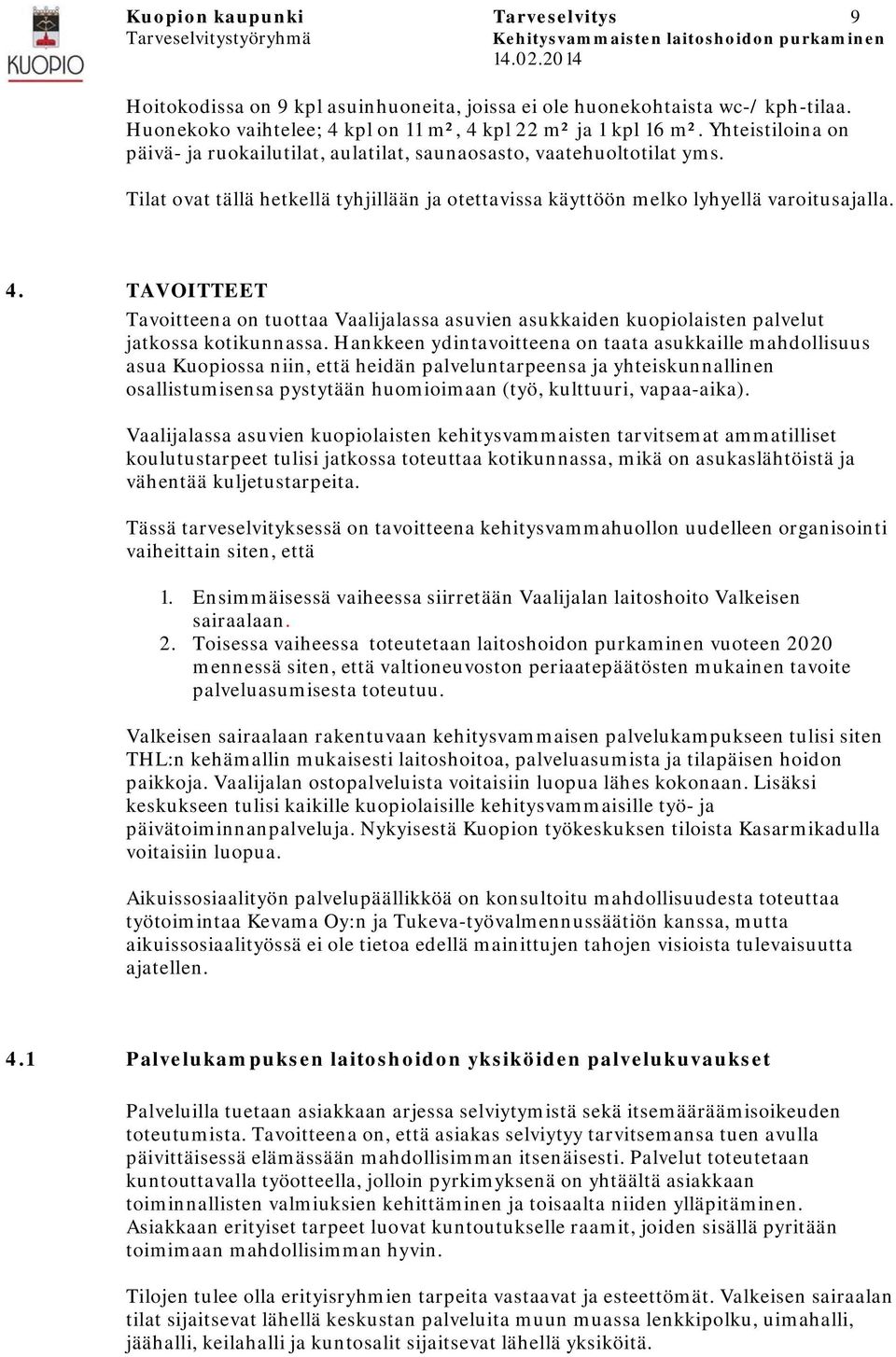 KUOPIO

Kuopion kaupunki
Tarveselvitystyöryhmä

Tarveselvitys
Kehitysvammaisten laitoshoidon purkaminen
14.02.2014

9

Hoitokodissa on 9 kpl asuinhuoneita, joissa ei ole huonekohtaista wc-/ kph-tilaa. Huonekoko vaihtelee; 4 kpl on 11 m², 4 kpl 22 m² ja 1 kpl 16 m². Yhteistiloina on päivä- ja ruokailutilat, aulatilat, saunaosasto, vaatehuoltotilat yms.

Tilat ovat tällä hetkellä tyhjillään ja otettavissa käyttöön melko lyhyellä varoitusajalla.

4. TAVOITTEET

Tavoitteena on tuottaa Vaalijalassa asuvien asukkaiden kuopiolaisten palvelut jatkossa kotikunnassa. Hankkeen ydintavoitteena on taata asukkaille mahdollisuus asua Kuopiossa niin, että heidän palveluntarpeensa ja yhteiskunnallinen osallistumisensa pystytään huomioimaan (työ, kulttuuri, vapaa-aika).

Vaalijalassa asuvien kuopiolaisten kehitysvammaisten tarvitsemat ammatilliset koulutustarpeet tulisi jatkossa toteuttaa kotikunnassa, mikä on asukaslähtöistä ja vähentää kuljetustarpeita.

Tässä tarveselvityksessä on tavoitteena kehitysvammahuollon uudelleen organisointi vaiheittain siten, että

1. Ensimmäisessä vaiheessa siirretään Vaalijalan laitoshoito Valkeisen sairaalaan.
2. Toisessa vaiheessa toteutetaan laitoshoidon purkaminen vuoteen 2020 mennessä siten, että valtioneuvoston periaatepäätösten mukainen tavoite palveluasumisesta toteutuu.

Valkeisen sairaalaan rakentuvaan kehitysvammaisen palvelukampukseen tulisi siten THL:n kehämallin mukaisesti laitoshoitoa, palveluasumista ja tilapäisen hoidon paikkoja. Vaalijalan ostopalveluista voitaisiin luopua lähes kokonaan. Lisäksi keskukseen tulisi kaikille kuopiolaisille kehitysvammaisille työ- ja päivätoiminnanpalveluja. Nykyisestä Kuopion työkeskuksen tiloista Kasarmikadulla voitaisiin luopua.

Aikuissosiaalityön palvelupäällikköä on konsultoitu mahdollisuudesta toteuttaa työtoimintaa Kevama Oy:n ja Tukeva-työvalmennussäätiön kanssa, mutta aikuissosiaalityössä ei ole tietoa edellä mainittujen tahojen visioista tulevaisuutta ajatellen.

4.1 Palvelukampuksen laitoshoidon yksiköiden palvelukuvaukset

Palveluilla tuetaan asiakkaan arjessa selviytymistä sekä itsemääräämisoikeuden toteutumista. Tavoitteena on, että asiakas selviytyy tarvitsemansa tuen avulla päivittäisessä elämässään mahdollisimman itsenäisesti. Palvelut toteutetaan kuntouttavalla työotteella, jolloin pyrkimyksenä on yhtäältä asiakkaan toiminnallisten valmiuksien kehittäminen ja toisaalta niiden ylläpitäminen. Asiakkaan erityiset tarpeet luovat kuntoutukselle raamit, joiden sisällä pyritään toimimaan mahdollisimman hyvin.

Tilojen tulee olla erityisryhmien tarpeita vastaavat ja esteettömät. Valkeisen sairaalan tilat sijaitsevat lähellä keskustan palveluita muun muassa lenkkipolku, uimahalli, jäähalli, keilahalli ja kuntosalit sijaitsevat lähellä yksiköitä.